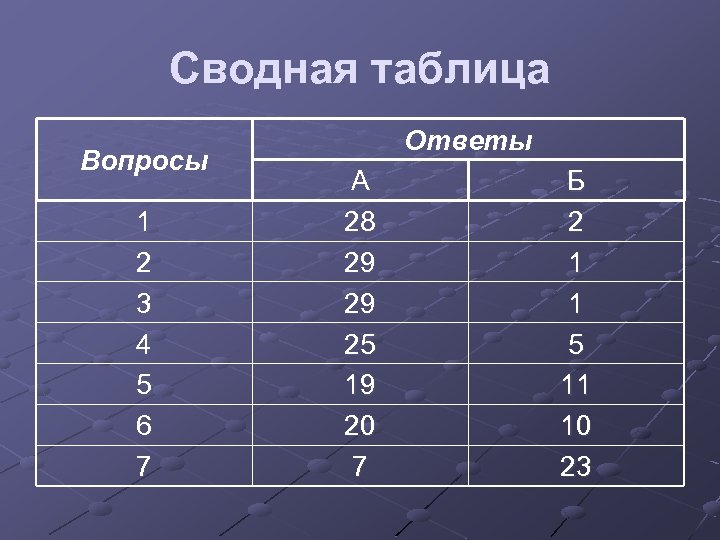 Сводная таблица

| Вопросы | Ответы | |
|---|---|---|
| | А | Б |
| 1 | 28 | 2 |
| 2 | 29 | 1 |
| 3 | 29 | 1 |
| 4 | 25 | 5 |
| 5 | 19 | 11 |
| 6 | 20 | 10 |
| 7 | 7 | 23 |